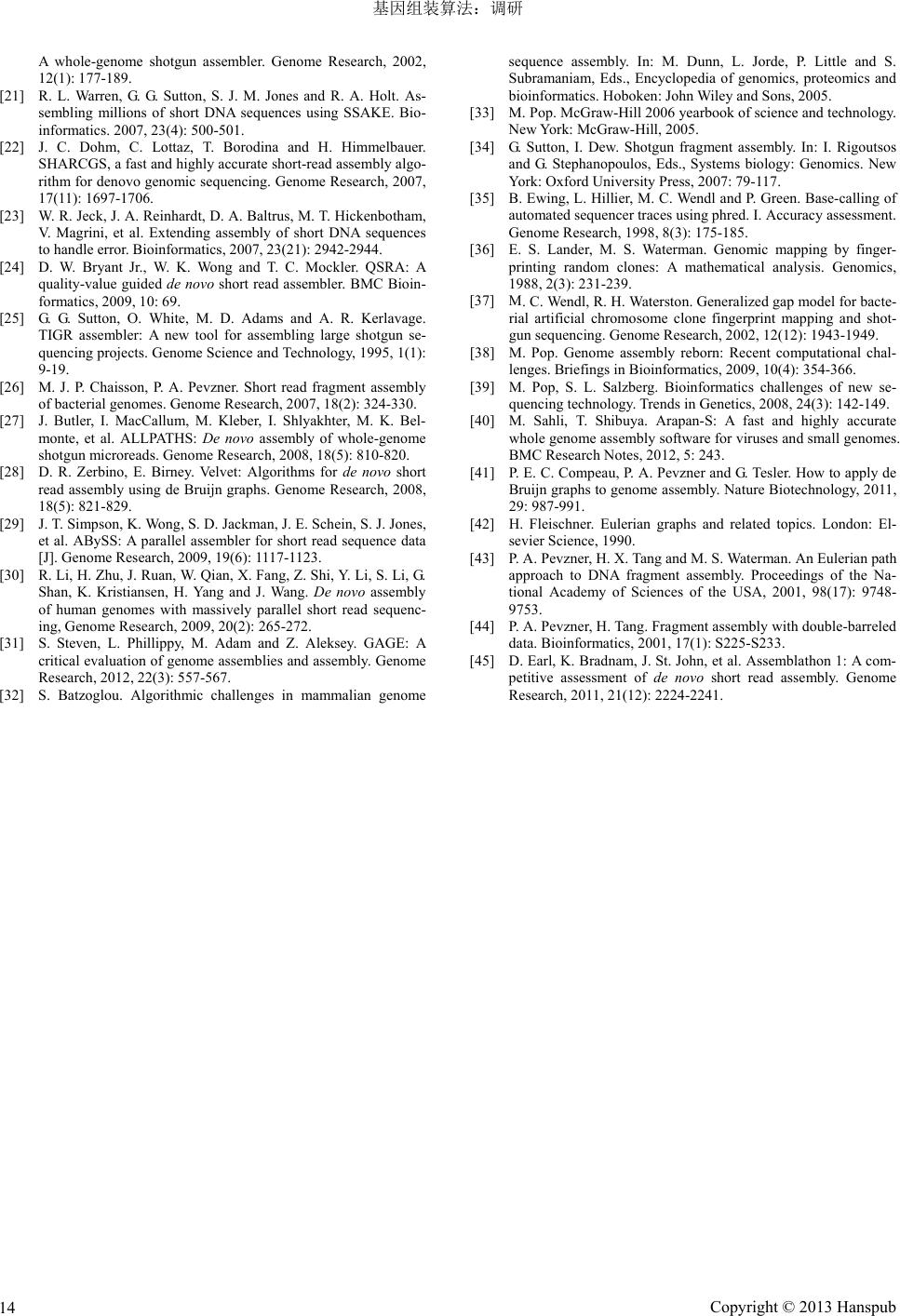 基因组装算法：调研

A whole-genome shotgun assembler. Genome Research, 2002, 12(1): 177-189.

[21] R. L. Warren, G. G. Sutton, S. J. M. Jones and R. A. Holt. Assembling millions of short DNA sequences using SSAKE. Bioinformatics. 2007, 23(4): 500-501.

[22] J. C. Dohm, C. Lottaz, T. Borodina and H. Himmelbauer. SHARCGS, a fast and highly accurate short-read assembly algorithm for denovo genomic sequencing. Genome Research, 2007, 17(11): 1697-1706.

[23] W. R. Jeck, J. A. Reinhardt, D. A. Baltrus, M. T. Hickenbotham, V. Magrini, et al. Extending assembly of short DNA sequences to handle error. Bioinformatics, 2007, 23(21): 2942-2944.

[24] D. W. Bryant Jr., W. K. Wong and T. C. Mockler. QSRA: A quality-value guided de novo short read assembler. BMC Bioinformatics, 2009, 10: 69.

[25] G. G. Sutton, O. White, M. D. Adams and A. R. Kerlavage. TIGR assembler: A new tool for assembling large shotgun sequencing projects. Genome Science and Technology, 1995, 1(1): 9-19.

[26] M. J. P. Chaisson, P. A. Pevzner. Short read fragment assembly of bacterial genomes. Genome Research, 2007, 18(2): 324-330.

[27] J. Butler, I. MacCallum, M. Kleber, I. Shlyakhter, M. K. Belmonte, et al. ALLPATHS: De novo assembly of whole-genome shotgun microreads. Genome Research, 2008, 18(5): 810-820.

[28] D. R. Zerbino, E. Birney. Velvet: Algorithms for de novo short read assembly using de Bruijn graphs. Genome Research, 2008, 18(5): 821-829.

[29] J. T. Simpson, K. Wong, S. D. Jackman, J. E. Schein, S. J. Jones, et al. ABySS: A parallel assembler for short read sequence data [J]. Genome Research, 2009, 19(6): 1117-1123.

[30] R. Li, H. Zhu, J. Ruan, W. Qian, X. Fang, Z. Shi, Y. Li, S. Li, G. Shan, K. Kristiansen, H. Yang and J. Wang. De novo assembly of human genomes with massively parallel short read sequencing, Genome Research, 2009, 20(2): 265-272.

[31] S. Steven, L. Phillippy, M. Adam and Z. Aleksey. GAGE: A critical evaluation of genome assemblies and assembly. Genome Research, 2012, 22(3): 557-567.

[32] S. Batzoglou. Algorithmic challenges in mammalian genome sequence assembly. In: M. Dunn, L. Jorde, P. Little and S. Subramaniam, Eds., Encyclopedia of genomics, proteomics and bioinformatics. Hoboken: John Wiley and Sons, 2005.

[33] M. Pop. McGraw-Hill 2006 yearbook of science and technology. New York: McGraw-Hill, 2005.

[34] G. Sutton, I. Dew. Shotgun fragment assembly. In: I. Rigoutsos and G. Stephanopoulos, Eds., Systems biology: Genomics. New York: Oxford University Press, 2007: 79-117.

[35] B. Ewing, L. Hillier, M. C. Wendl and P. Green. Base-calling of automated sequencer traces using phred. I. Accuracy assessment. Genome Research, 1998, 8(3): 175-185.

[36] E. S. Lander, M. S. Waterman. Genomic mapping by fingerprinting random clones: A mathematical analysis. Genomics, 1988, 2(3): 231-239.

[37] M. C. Wendl, R. H. Waterston. Generalized gap model for bacterial artificial chromosome clone fingerprint mapping and shotgun sequencing. Genome Research, 2002, 12(12): 1943-1949.

[38] M. Pop. Genome assembly reborn: Recent computational challenges. Briefings in Bioinformatics, 2009, 10(4): 354-366.

[39] M. Pop, S. L. Salzberg. Bioinformatics challenges of new sequencing technology. Trends in Genetics, 2008, 24(3): 142-149.

[40] M. Sahli, T. Shibuya. Arapan-S: A fast and highly accurate whole genome assembly software for viruses and small genomes. BMC Research Notes, 2012, 5: 243.

[41] P. E. C. Compeau, P. A. Pevzner and G. Tesler. How to apply de Bruijn graphs to genome assembly. Nature Biotechnology, 2011, 29: 987-991.

[42] H. Fleischner. Eulerian graphs and related topics. London: Elsevier Science, 1990.

[43] P. A. Pevzner, H. X. Tang and M. S. Waterman. An Eulerian path approach to DNA fragment assembly. Proceedings of the National Academy of Sciences of the USA, 2001, 98(17): 9748-9753.

[44] P. A. Pevzner, H. Tang. Fragment assembly with double-barreled data. Bioinformatics, 2001, 17(1): S225-S233.

[45] D. Earl, K. Bradnam, J. St. John, et al. Assemblathon 1: A competitive assessment of de novo short read assembly. Genome Research, 2011, 21(12): 2224-2241.

14

Copyright © 2013 Hanspub